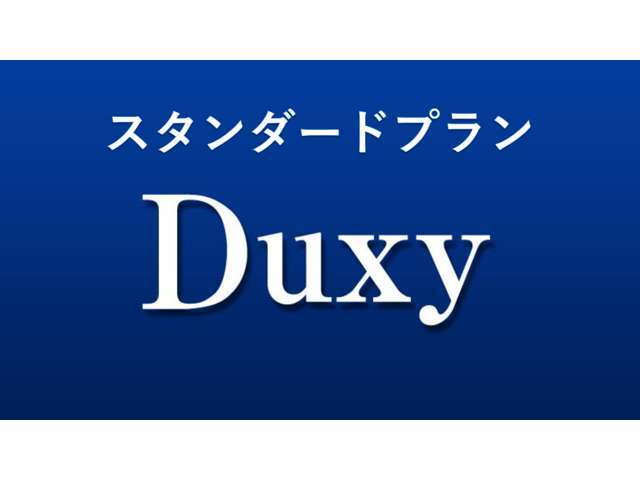 スタンダードプラン

Duxy